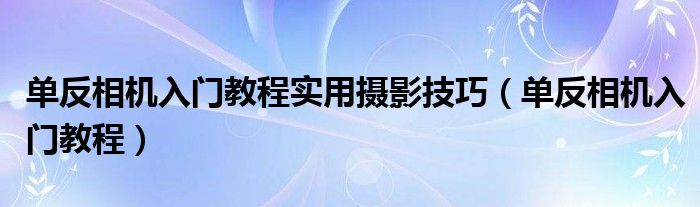 单反相机入门教程实用摄影技巧（单反相机入门教程）